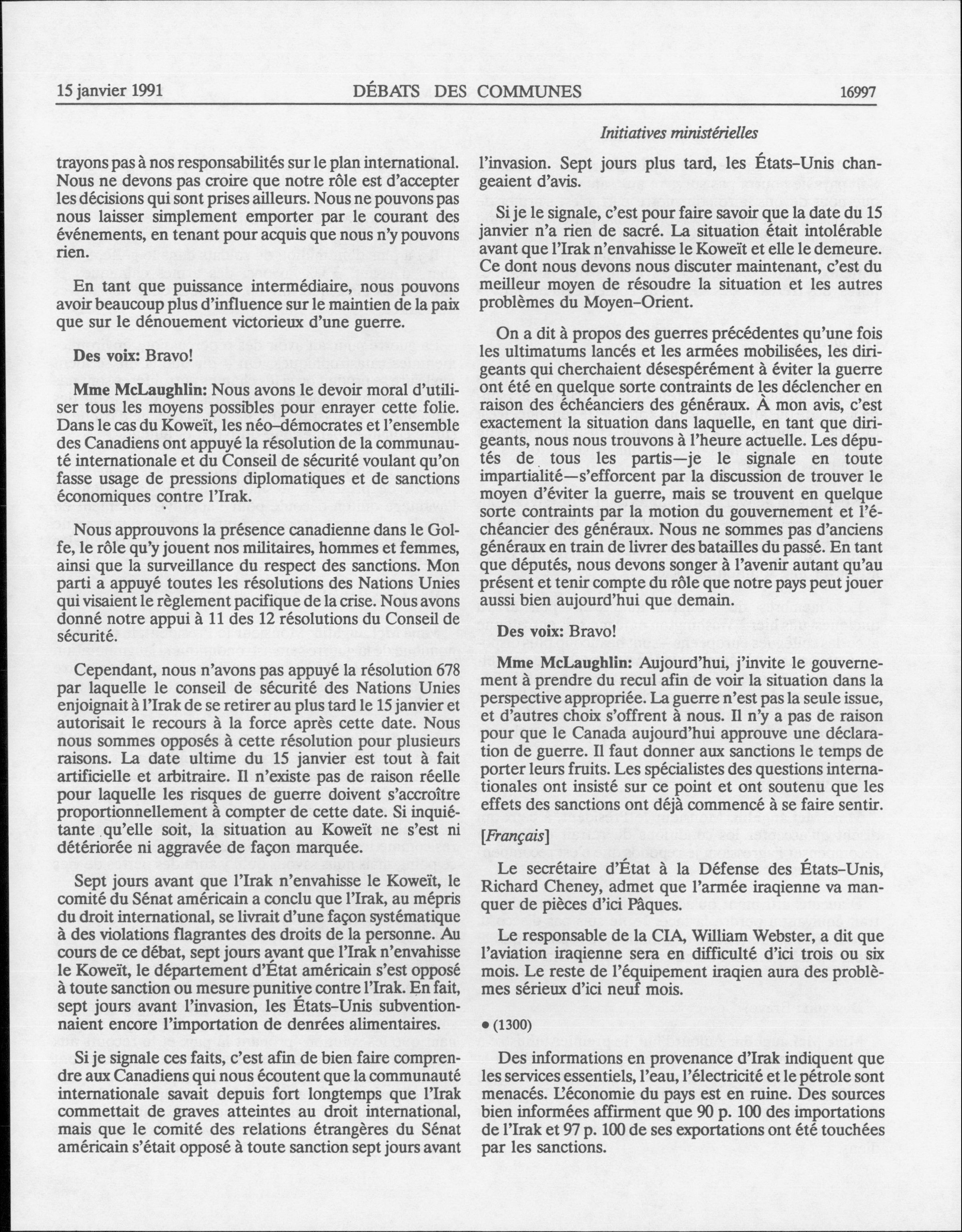 15 janvier 1991 DÉBATS DES COMMUNES 16997

Initiatives ministérielles

trayons pas à nos responsabilités sur le plan international. Nous ne devons pas croire que notre rôle est d'accepter les décisions qui sont prises ailleurs. Nous ne pouvons pas nous laisser simplement emporter par le courant des événements, en tenant pour acquis que nous n'y pouvons rien.

En tant que puissance intermédiaire, nous pouvons avoir beaucoup plus d'influence sur le maintien de la paix que sur le dénouement victorieux d'une guerre.

Des voix: Bravo!

Mme McLaughlin: Nous avons le devoir moral d'utiliser tous les moyens possibles pour enrayer cette folie. Dans le cas du Koweït, les néo-démocrates et l'ensemble des Canadiens ont appuyé la résolution de la communauté internationale et du Conseil de sécurité voulant qu'on fasse usage de pressions diplomatiques et de sanctions économiques contre l'Irak.

Nous approuvons la présence canadienne dans le Golfe, le rôle qu'y jouent nos militaires, hommes et femmes, ainsi que la surveillance du respect des sanctions. Mon parti a appuyé toutes les résolutions des Nations Unies qui visaient le règlement pacifique de la crise. Nous avons donné notre appui à 11 des 12 résolutions du Conseil de sécurité.

Cependant, nous n'avons pas appuyé la résolution 678 par laquelle le conseil de sécurité des Nations Unies enjoignait à l'Irak de se retirer au plus tard le 15 janvier et autorisait le recours à la force après cette date. Nous nous sommes opposés à cette résolution pour plusieurs raisons. La date ultime du 15 janvier est tout à fait artificielle et arbitraire. Il n'existe pas de raison réelle pour laquelle les risques de guerre doivent s'accroître proportionnellement à compter de cette date. Si inquiétante qu'elle soit, la situation au Koweït ne s'est ni détériorée ni aggravée de façon marquée.

Sept jours avant que l'Irak n'envahisse le Koweït, le comité du Sénat américain a conclu que l'Irak, au mépris du droit international, se livrait d'une façon systématique à des violations flagrantes des droits de la personne. Au cours de ce débat, sept jours avant que l'Irak n'envahisse le Koweït, le département d'État américain s'est opposé à toute sanction ou mesure punitive contre l'Irak. En fait, sept jours avant l'invasion, les États-Unis subventionnaient encore l'importation de denrées alimentaires.

Si je signale ces faits, c'est afin de bien faire comprendre aux Canadiens qui nous écoutent que la communauté internationale savait depuis fort longtemps que l'Irak commettait de graves atteintes au droit international, mais que le comité des relations étrangères du Sénat américain s'était opposé à toute sanction sept jours avant l'invasion. Sept jours plus tard, les États-Unis changeaient d'avis.

Si je le signale, c'est pour faire savoir que la date du 15 janvier n'a rien de sacré. La situation était intolérable avant que l'Irak n'envahisse le Koweït et elle le demeure. Ce dont nous devons nous discuter maintenant, c'est du meilleur moyen de résoudre la situation et les autres problèmes du Moyen-Orient.

On a dit à propos des guerres précédentes qu'une fois les ultimatums lancés et les armées mobilisées, les dirigeants qui cherchaient désespérément à éviter la guerre ont été en quelque sorte contraints de les déclencher en raison des échéanciers des généraux. À mon avis, c'est exactement la situation dans laquelle, en tant que dirigeants, nous nous trouvons à l'heure actuelle. Les députés de tous les partis—je le signale en toute impartialité—s'efforcent par la discussion de trouver le moyen d'éviter la guerre, mais se trouvent en quelque sorte contraints par la motion du gouvernement et l'échéancier des généraux. Nous ne sommes pas d'anciens généraux en train de livrer des batailles du passé. En tant que députés, nous devons songer à l'avenir autant qu'au présent et tenir compte du rôle que notre pays peut jouer aussi bien aujourd'hui que demain.

Des voix: Bravo!

Mme McLaughlin: Aujourd'hui, j'invite le gouvernement à prendre du recul afin de voir la situation dans la perspective appropriée. La guerre n'est pas la seule issue, et d'autres choix s'offrent à nous. Il n'y a pas de raison pour que le Canada aujourd'hui approuve une déclaration de guerre. Il faut donner aux sanctions le temps de porter leurs fruits. Les spécialistes des questions internationales ont insisté sur ce point et ont soutenu que les effets des sanctions ont déjà commencé à se faire sentir.

[Français]

Le secrétaire d'État à la Défense des États-Unis, Richard Cheney, admet que l'armée iraqienne va manquer de pièces d'ici Pâques.

Le responsable de la CIA, William Webster, a dit que l'aviation iraqienne sera en difficulté d'ici trois ou six mois. Le reste de l'équipement iraqien aura des problèmes sérieux d'ici neuf mois.

• (1300)

Des informations en provenance d'Irak indiquent que les services essentiels, l'eau, l'électricité et le pétrole sont menacés. L'économie du pays est en ruine. Des sources bien informées affirment que 90 p. 100 des importations de l'Irak et 97 p. 100 de ses exportations ont été touchées par les sanctions.